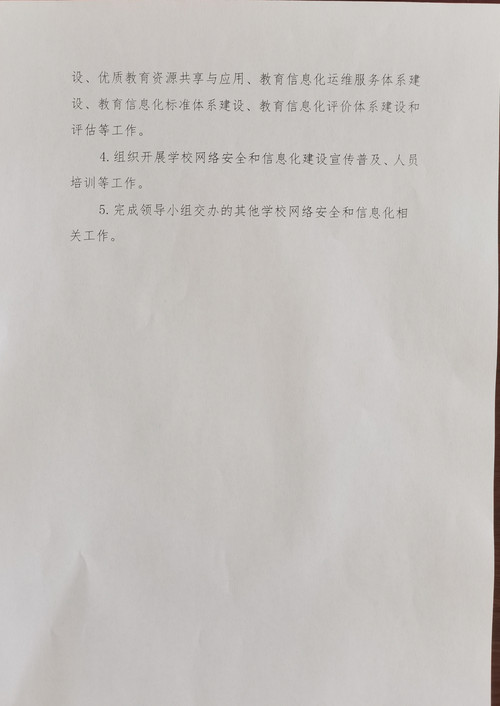 设、优质教育资源共享与应用、教育信息化运维服务体系建设、教育信息化标准体系建设、教育信息化评价体系建设和评估等工作。

4. 组织开展学校网络安全和信息化建设宣传普及、人员培训等工作。

5. 完成领导小组交办的其他学校网络安全和信息化相关工作。